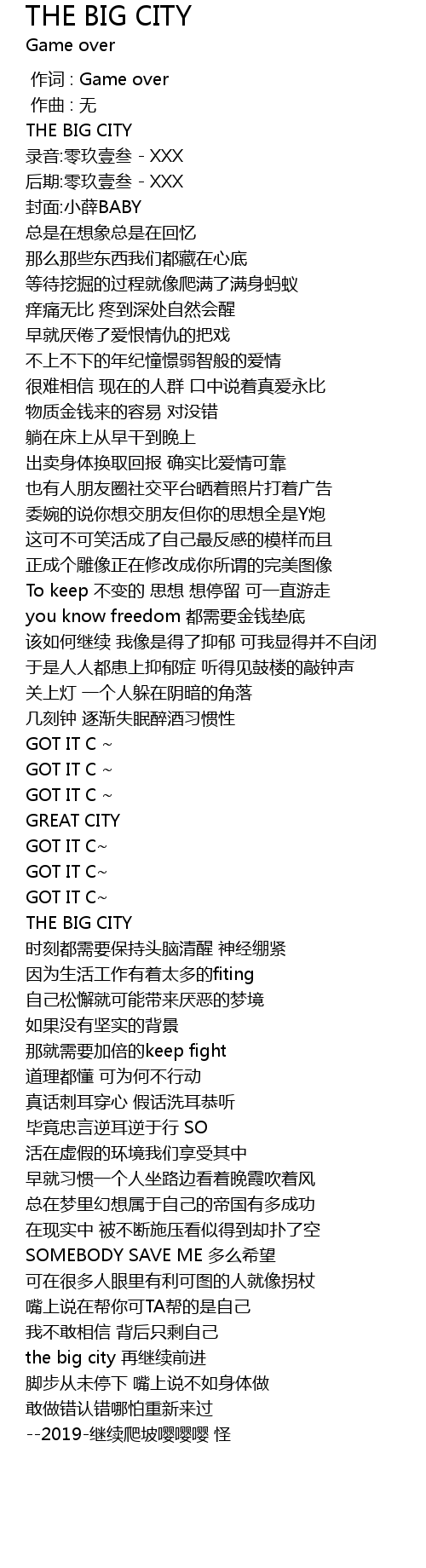 THE BIG CITY
Game over

作词 : Game over
作曲 : 无
THE BIG CITY
录音:零玖壹叁 - XXX
后期:零玖壹叁 - XXX
封面:小薛BABY
总是在想象总是在回忆
那么那些东西我们都藏在心底
等待挖掘的过程就像爬满了满身蚂蚁
痒痛无比 疼到深处自然会醒
早就厌倦了爱恨情仇的把戏
不上不下的年纪憧憬弱智般的爱情
很难相信 现在的人群 口中说着真爱永比
物质金钱来的容易 对没错
躺在床上从早干到晚上
出卖身体换取回报 确实比爱情可靠
也有人朋友圈社交平台晒着照片打着广告
委婉的说你想交朋友但你的思想全是Y炮
这可不可笑活成了自己最反感的模样而且
正成个雕像正在修改成你所谓的完美图像
To keep 不变的 思想 想停留 可一直游走
you know freedom 都需要金钱垫底
该如何继续 我像是得了抑郁 可我显得并不自闭
于是人人都患上抑郁症 听得见鼓楼的敲钟声
关上灯 一个人躲在阴暗的角落
几刻钟 逐渐失眠醉酒习惯性
GOT IT C ~
GOT IT C ~
GOT IT C ~
GREAT CITY
GOT IT C~
GOT IT C~
GOT IT C~
THE BIG CITY
时刻都需要保持头脑清醒 神经绷紧
因为生活工作有着太多的fiting
自己松懈就可能带来厌恶的梦境
如果没有坚实的背景
那就需要加倍的keep fight
道理都懂 可为何不行动
真话刺耳穿心 假话洗耳恭听
毕竟忠言逆耳逆于行 SO
活在虚假的环境我们享受其中
早就习惯一个人坐路边看着晚霞吹着风
总在梦里幻想属于自己的帝国有多成功
在现实中 被不断施压看似得到却扑了空
SOMEBODY SAVE ME 多么希望
可在很多人眼里有利可图的人就像拐杖
嘴上说在帮你可TA帮的是自己
我不敢相信 背后只剩自己
the big city 再继续前进
脚步从未停下 嘴上说不如身体做
敢做错认错哪怕重新来过
--2019-继续爬坡嘤嘤嘤 怪